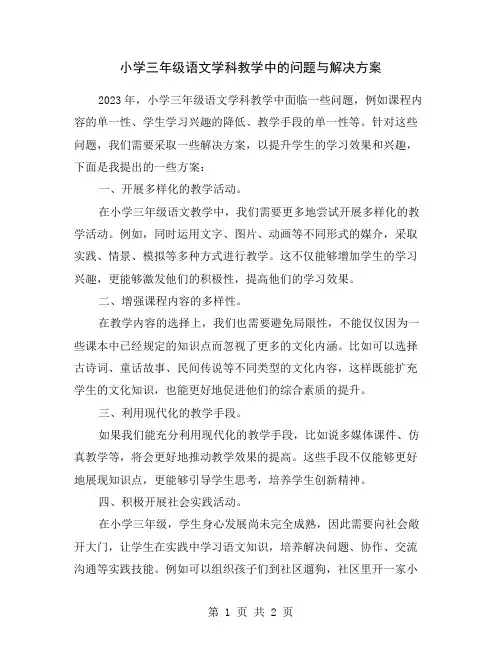 小学三年级语文学科教学中的问题与解决方案

2023 年，小学三年级语文学科教学中面临一些问题，例如课程内容的单一性、学生学习兴趣的降低、教学手段的单一性等。针对这些问题，我们需要采取一些解决方案，以提升学生的学习效果和兴趣，下面是我提出的一些方案：

一、开展多样化的教学活动。

在小学三年级语文教学中，我们需要更多地尝试开展多样化的教学活动。例如，同时运用文字、图片、动画等不同形式的媒介，采取实践、情景、模拟等多种方式进行教学。这不仅能够增加学生的学习兴趣，更能够激发他们的积极性，提高他们的学习效果。

二、增强课程内容的多样性。

在教学内容的选择上，我们也需要避免局限性，不能仅仅因为一些课本中已经规定的知识点而忽视了更多的文化内涵。比如可以选择古诗词、童话故事、民间传说等不同类型的文化内容，这样既能扩充学生的文化知识，也能更好地促进他们的综合素质的提升。

三、利用现代化的教学手段。

如果我们能充分利用现代化的教学手段，比如说多媒体课件、仿真教学等，将会更好地推动教学效果的提高。这些手段不仅能够更好地展现知识点，更能够引导学生思考，培养学生创新精神。

四、积极开展社会实践活动。

在小学三年级，学生身心发展尚未完全成熟，因此需要向社会敞开大门，让学生在实践中学习语文知识，培养解决问题、协作、交流沟通等实践技能。例如可以组织孩子们到社区遛狗，社区里开一家小

第 1 页 共 2 页